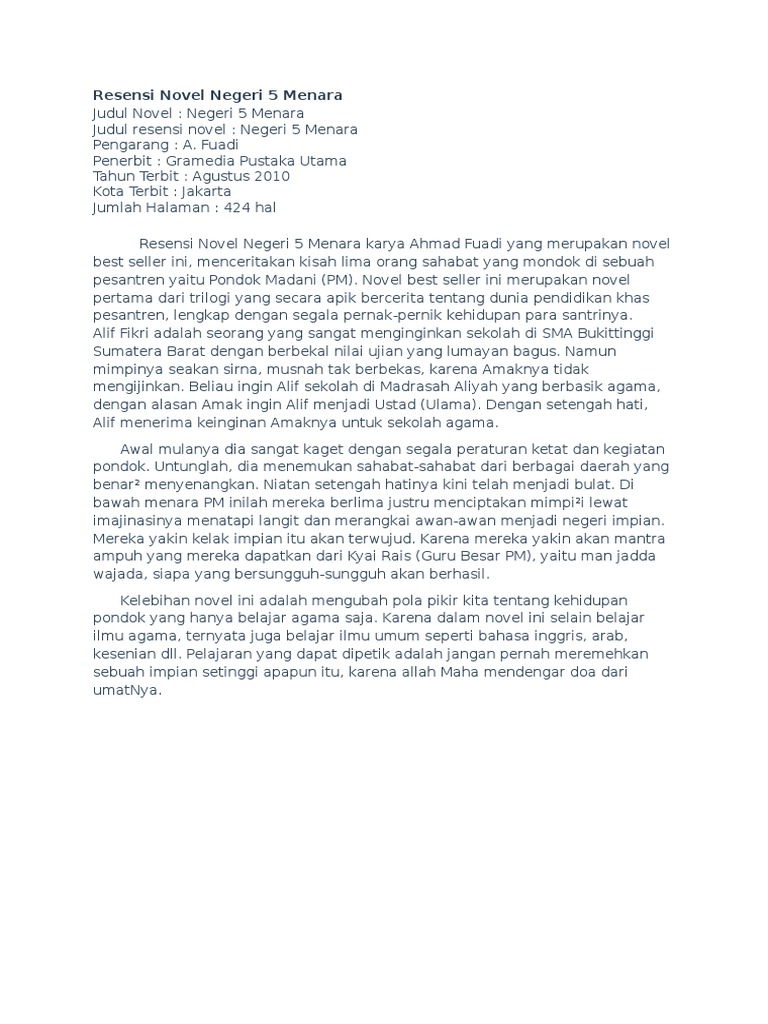 Resensi Novel Negeri 5 Menara
Judul Novel : Negeri 5 Menara
Judul resensi novel : Negeri 5 Menara
Pengarang : A. Fuadi
Penerbit : Gramedia Pustaka Utama
Tahun Terbit : Agustus 2010
Kota Terbit : Jakarta
Jumlah Halaman : 424 hal

Resensi Novel Negeri 5 Menara karya Ahmad Fuadi yang merupakan novel best seller ini, menceritakan kisah lima orang sahabat yang mondok di sebuah pesantren yaitu Pondok Madani (PM). Novel best seller ini merupakan novel pertama dari trilogi yang secara apik bercerita tentang dunia pendidikan khas pesantren, lengkap dengan segala pernak-pernik kehidupan para santrinya. Alif Fikri adalah seorang yang sangat menginginkan sekolah di SMA Bukittinggi Sumatera Barat dengan berbekal nilai ujian yang lumayan bagus. Namun mimpinya seakan sirna, musnah tak berbekas, karena Amaknya tidak mengijinkan. Beliau ingin Alif sekolah di Madrasah Aliyah yang berbasik agama, dengan alasan Amak ingin Alif menjadi Ustad (Ulama). Dengan setengah hati, Alif menerima keinginan Amaknya untuk sekolah agama.

Awal mulanya dia sangat kaget dengan segala peraturan ketat dan kegiatan pondok. Untunglah, dia menemukan sahabat-sahabat dari berbagai daerah yang benar² menyenangkan. Niatan setengah hatinya kini telah menjadi bulat. Di bawah menara PM inilah mereka berlima justru menciptakan mimpi²i lewat imajinasinya menatapi langit dan merangkai awan-awan menjadi negeri impian. Mereka yakin kelak impian itu akan terwujud. Karena mereka yakin akan mantra ampuh yang mereka dapatkan dari Kyai Rais (Guru Besar PM), yaitu man jadda wajada, siapa yang bersungguh-sungguh akan berhasil.

Kelebihan novel ini adalah mengubah pola pikir kita tentang kehidupan pondok yang hanya belajar agama saja. Karena dalam novel ini selain belajar ilmu agama, ternyata juga belajar ilmu umum seperti bahasa inggris, arab, kesenian dll. Pelajaran yang dapat dipetik adalah jangan pernah meremehkan sebuah impian setinggi apapun itu, karena allah Maha mendengar doa dari umatNya.